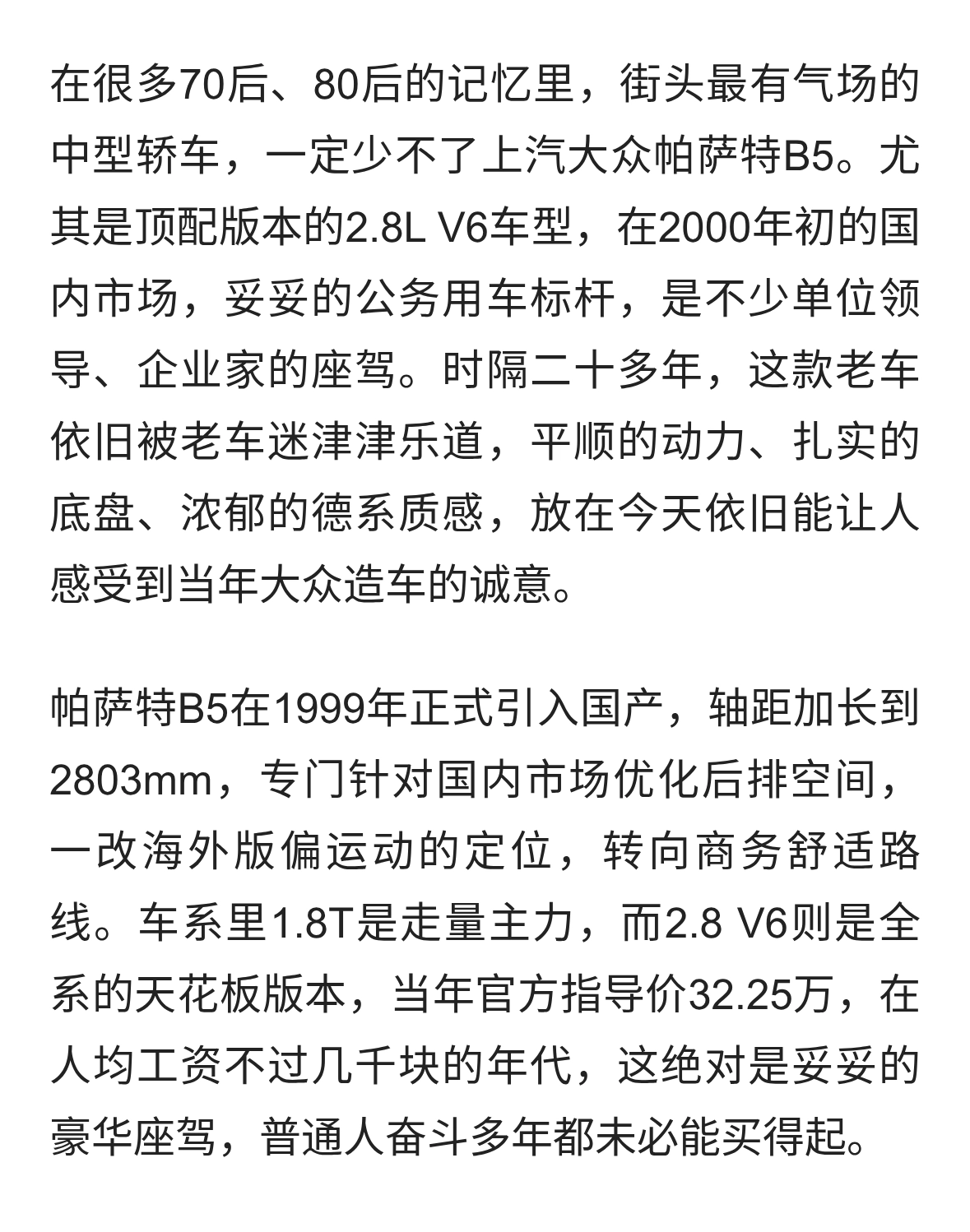 在很多70后、80后的记忆里，街头最有气场的中型轿车，一定少不了上汽大众帕萨特B5。尤其是顶配版本的2.8L V6车型，在2000年初的国内市场，妥妥的公务用车标杆，是不少单位领导、企业家的座驾。时隔二十多年，这款老车依旧被老车迷津津乐道，平顺的动力、扎实的底盘、浓郁的德系质感，放在今天依旧能让人感受到当年大众造车的诚意。

帕萨特B5在1999年正式引入国产，轴距加长到2803mm，专门针对国内市场优化后排空间，一改海外版偏运动的定位，转向商务舒适路线。车系里1.8T是走量主力，而2.8 V6则是全系的天花板版本，当年官方指导价32.25万，在人均工资不过几千块的年代，这绝对是妥妥的豪华座驾，普通人奋斗多年都未必能买得起。